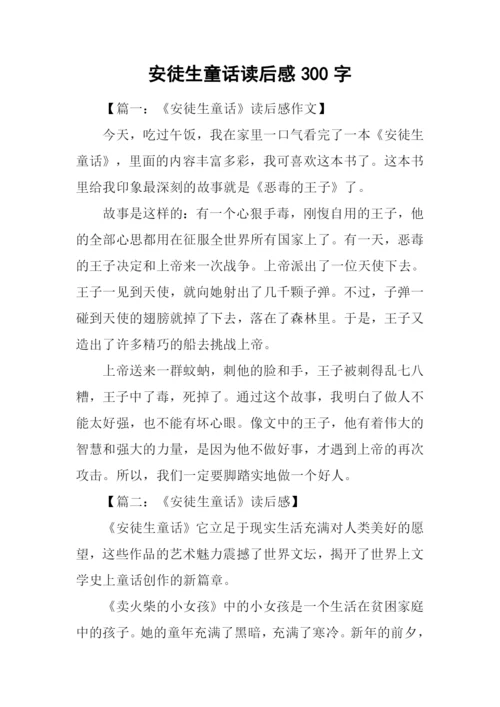 安徒生童话读后感 300 字

【篇一：《安徒生童话》读后感作文】

今天，吃过午饭，我在家里一口气看完了一本《安徒生童话》，里面的内容丰富多彩，我可喜欢这本书了。这本书里给我印象最深刻的故事就是《恶毒的王子》了。

故事是这样的：有一个心狠手毒，刚愎自用的王子，他的全部心思都用在征服全世界所有国家上了。有一天，恶毒的王子决定和上帝来一次战争。上帝派出了一位天使下去。王子一见到天使，就向她射出了几千颗子弹。不过，子弹一碰到天使的翅膀就掉了下去，落在了森林里。于是，王子又造出了许多精巧的船去挑战上帝。

上帝送来一群蚊蚋，刺他的脸和手，王子被刺得乱七八糟，王子中了毒，死掉了。通过这个故事，我明白了做人不能太好强，也不能有坏心眼。像文中的王子，他有着伟大的智慧和强大的力量，是因为他不做好事，才遇到上帝的再次攻击。所以，我们一定要脚踏实地做一个好人。

【篇二：《安徒生童话》读后感】

《安徒生童话》它立足于现实生活充满对人类美好的愿望，这些作品的艺术魅力震撼了世界文坛，揭开了世界上文学史上童话创作的新篇章。

《卖火柴的小女孩》中的小女孩是一个生活在贫困家庭中的孩子。她的童年充满了黑暗，充满了寒冷。新年的前夕，